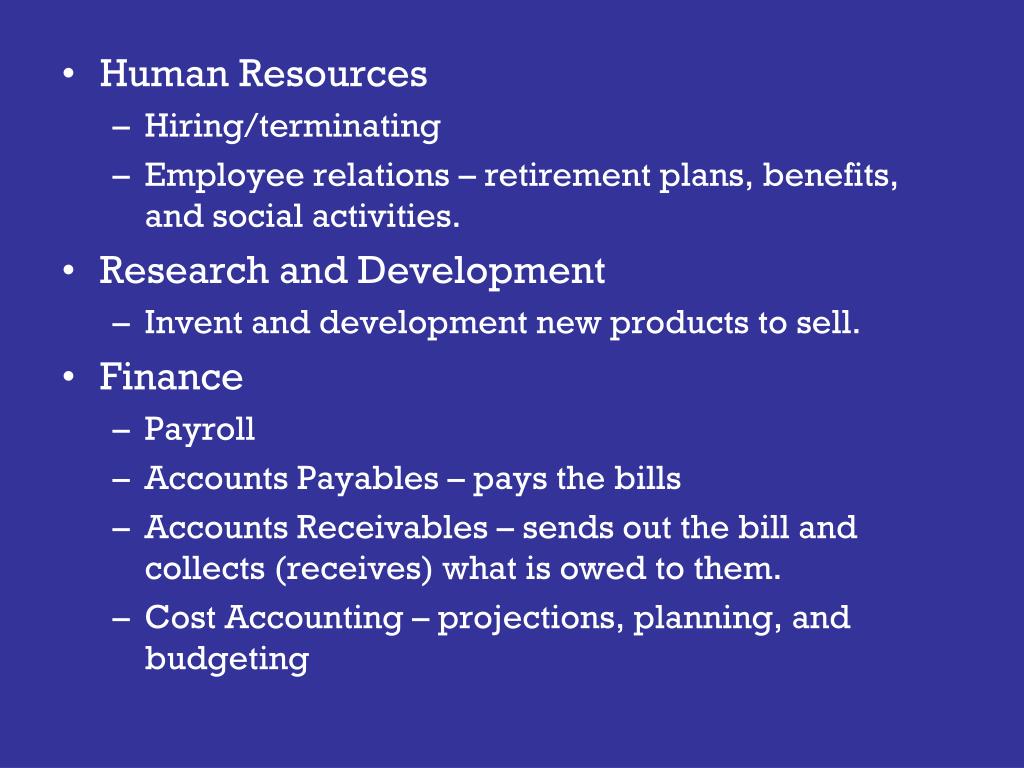 • Human Resources
– Hiring/terminating
– Employee relations – retirement plans, benefits, and social activities.
• Research and Development
– Invent and development new products to sell.
• Finance
– Payroll
– Accounts Payables – pays the bills
– Accounts Receivables – sends out the bill and collects (receives) what is owed to them.
– Cost Accounting – projections, planning, and budgeting